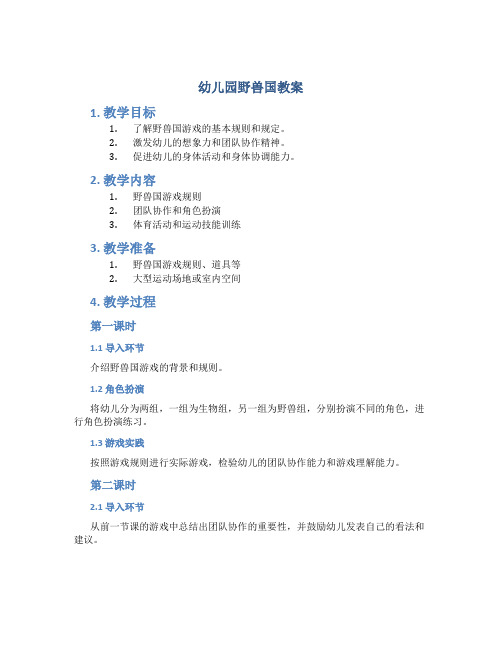 幼儿园野兽国教案

1. 教学目标

1. 了解野兽国游戏的基本规则和规定。
2. 激发幼儿的想象力和团队协作精神。
3. 促进幼儿的身体活动和身体协调能力。

2. 教学内容

1. 野兽国游戏规则
2. 团队协作和角色扮演
3. 体育活动和运动技能训练

3. 教学准备

1. 野兽国游戏规则、道具等
2. 大型运动场地或室内空间

4. 教学过程

第一课时

1.1 导入环节

介绍野兽国游戏的背景和规则。

1.2 角色扮演

将幼儿分为两组，一组为生物组，另一组为野兽组，分别扮演不同的角色，进行角色扮演练习。

1.3 游戏实践

按照游戏规则进行实际游戏，检验幼儿的团队协作能力和游戏理解能力。

第二课时

2.1 导入环节

从前一节课的游戏中总结出团队协作的重要性，并鼓励幼儿发表自己的看法和建议。